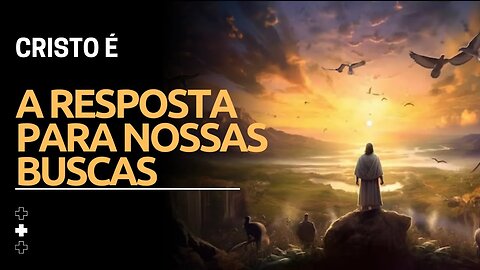 CRISTO É

A RESPOSTA PARA NOSSAS BUSCAS